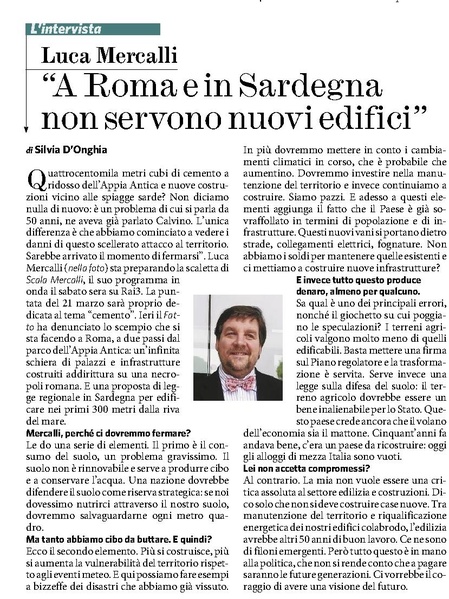 L'intervista

Luca Mercalli

"A Roma e in Sardegna non servono nuovi edifici"

di Silvia D'Onghia

Quattrocentomila metri cubi di cemento a ridosso dell'Appia Antica e nuove costruzioni vicino alle spiagge sarde? Non diciamo nulla di nuovo: è un problema di cui si parla da 50 anni, ne aveva già parlato Calvino. L'unica differenza è che abbiamo cominciato a vedere i danni di questo scellerato attacco al territorio. Sarebbe arrivato il momento di fermarsi". Luca Mercalli (nella foto) sta preparando la scaletta di Scala Mercalli, il suo programma in onda il sabato sera su Rai3. La puntata del 21 marzo sarà proprio dedicata al tema "cemento". Ieri il Fatto ha denunciato lo scempio che si sta facendo a Roma, a due passi dal parco dell'Appia Antica: un'infinita schiera di palazzi e infrastrutture costruiti addirittura su una necropoli romana. E una proposta di legge regionale in Sardegna per edificare nei primi 300 metri dalla riva del mare.

Mercalli, perché ci dovremmo fermare?

Le do una serie di elementi. Il primo è il consumo del suolo, un problema gravissimo. Il suolo non è rinnovabile e serve a produrre cibo e a conservare l'acqua. Una nazione dovrebbe difendere il suolo come riserva strategica: se noi dovessimo nutrirci attraverso il nostro suolo, dovremmo salvaguardarne ogni metro quadro.

Ma tanto abbiamo cibo da buttare. E quindi?

Ecco il secondo elemento. Più si costruisce, più si aumenta la vulnerabilità del territorio rispetto agli eventi meteo. E qui possiamo fare esempi a bizzeffe dei disastri che abbiamo già vissuto. In più dovremmo mettere in conto i cambiamenti climatici in corso, che è probabile che aumentino. Dovremmo investire nella manutenzione del territorio e invece continuiamo a costruire. Siamo pazzi. E adesso a questi elementi aggiunga il fatto che il Paese è già sovraffollato in termini di popolazione e di infrastrutture. Questi nuovi vani si portano dietro strade, collegamenti elettrici, fognature. Non abbiamo i soldi per mantenere quelle esistenti e ci mettiamo a costruire nuove infrastrutture?

E invece tutto questo produce denaro, almeno per qualcuno.

Sa qual è uno dei principali errori, nonché il giochetto su cui poggiano le speculazioni? I terreni agricoli valgono molto meno di quelli edificabili. Basta mettere una firma sul Piano regolatore e la trasformazione è servita. Serve invece una legge sulla difesa del suolo: il terreno agricolo dovrebbe essere un bene inalienabile per lo Stato. Questo paese crede ancora che il volano dell'economia sia il mattone. Cinquant'anni fa andava bene, c'era un paese da ricostruire: oggi gli alloggi di mezza Italia sono vuoti.

Lei non accetta compromessi?

Al contrario. La mia non vuole essere una critica assoluta al settore edilizia e costruzioni. Dico solo che non si deve costruire case nuove. Tra manutenzione del territorio e riqualificazione energetica dei nostri edifici colabrodo, l'edilizia avrebbe altri 50 anni di buon lavoro. Ce ne sono di filoni emergenti. Però tutto questo è in mano alla politica, che non si rende conto che a pagare saranno le future generazioni. Ci vorrebbe il coraggio di avere una visione del futuro.